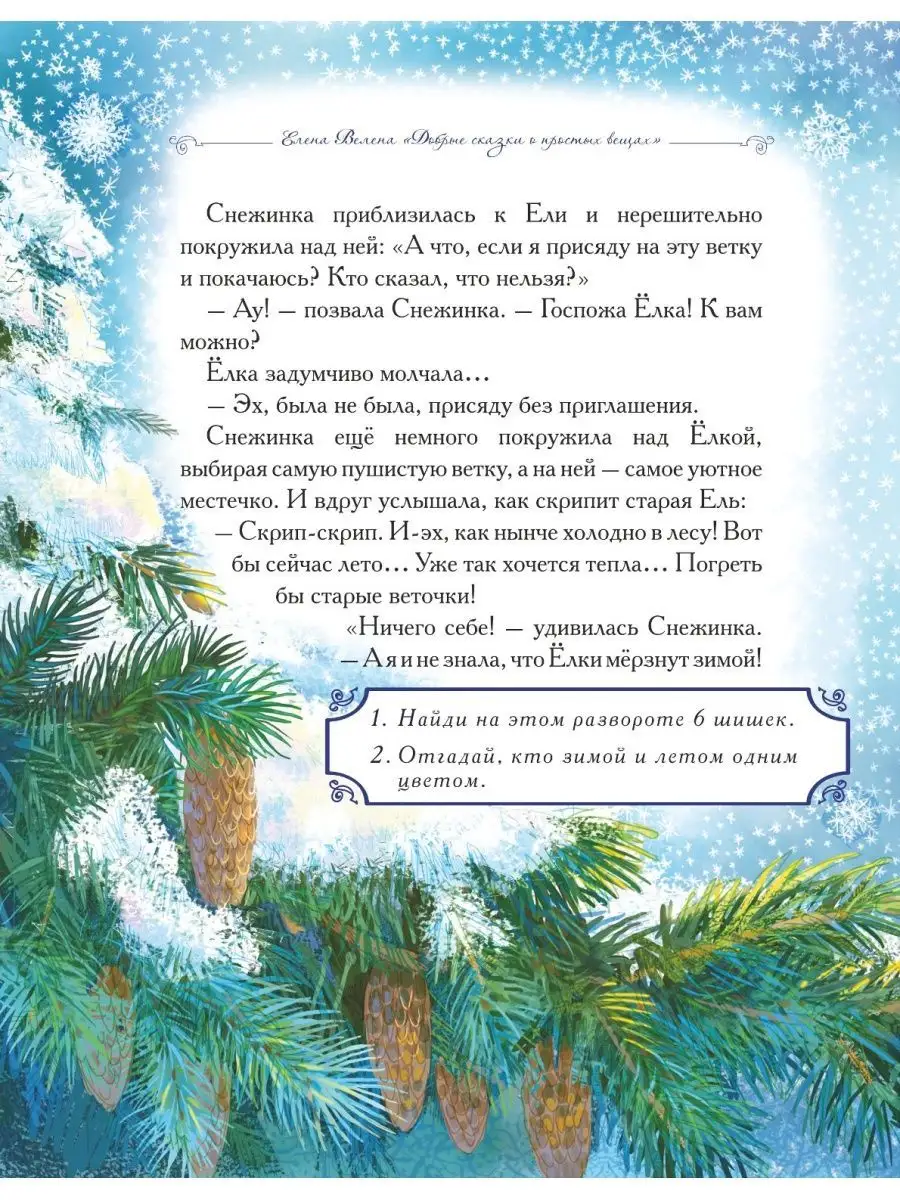 Елена Велена «Добрые сказки о простых вещах»

Снежинка приблизилась к Ели и нерешительно покружила над ней: «А что, если я присяду на эту ветку и покачаюсь? Кто сказал, что нельзя?»

— Ау! — позвала Снежинка. — Госпожа Ёлка! К вам можно?

Ёлка задумчиво молчала…

— Эх, была не была, присяду без приглашения.

Снежинка ещё немного покружила над Ёлкой, выбирая самую пушистую ветку, а на ней — самое уютное местечко. И вдруг услышала, как скрипит старая Ель:

— Скрип-скрип. И-эх, как нынче холодно в лесу! Вот бы сейчас лето… Уже так хочется тепла… Погреть бы старые веточки!

«Ничего себе! — удивилась Снежинка. — А я и не знала, что Ёлки мёрзнут зимой!

1. Найди на этом развороте 6 шишек.
2. Отгадай, кто зимой и летом одним цветом.